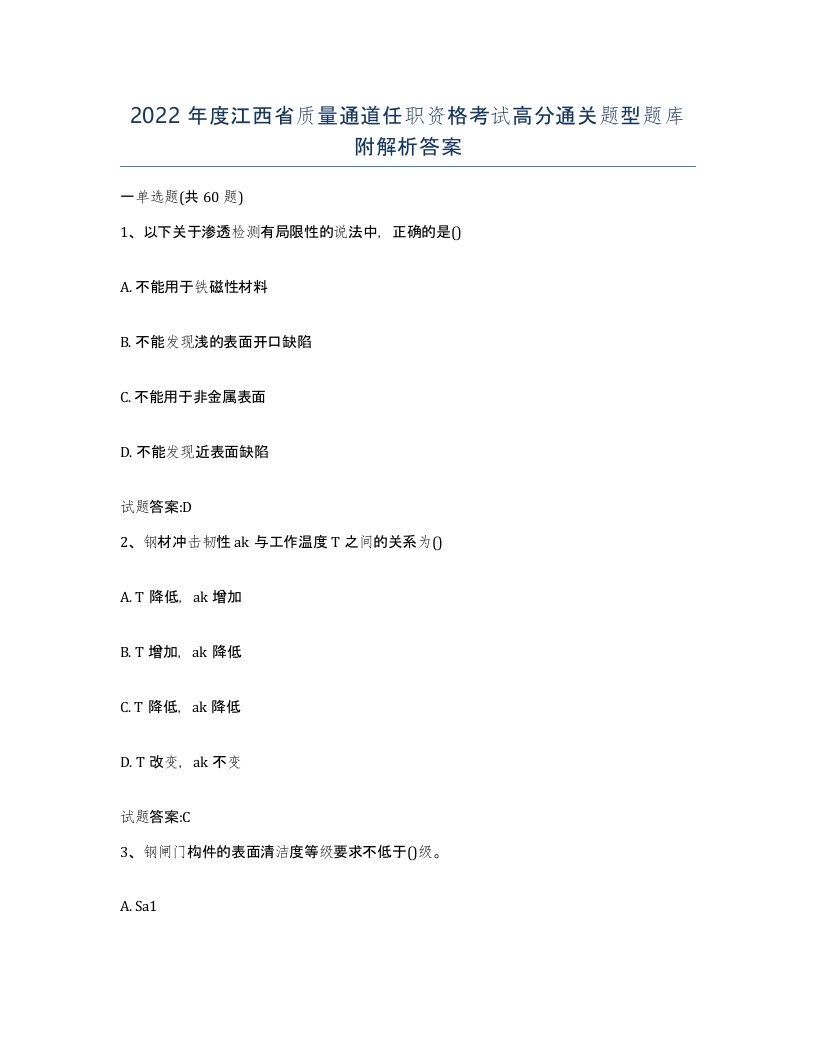 2022 年度江西省质量通道任职资格考试高分通关题型题库附解析答案

一单选题(共 60 题)

1、以下关于渗透检测有局限性的说法中，正确的是()

A. 不能用于铁磁性材料

B. 不能发现浅的表面开口缺陷

C. 不能用于非金属表面

D. 不能发现近表面缺陷

试题答案:D

2、钢材冲击韧性 ak 与工作温度 T 之间的关系为()

A. T 降低，ak 增加

B. T 增加，ak 降低

C. T 降低，ak 降低

D. T 改变，ak 不变

试题答案:C

3、钢闸门构件的表面清洁度等级要求不低于()级。

A. Sa1